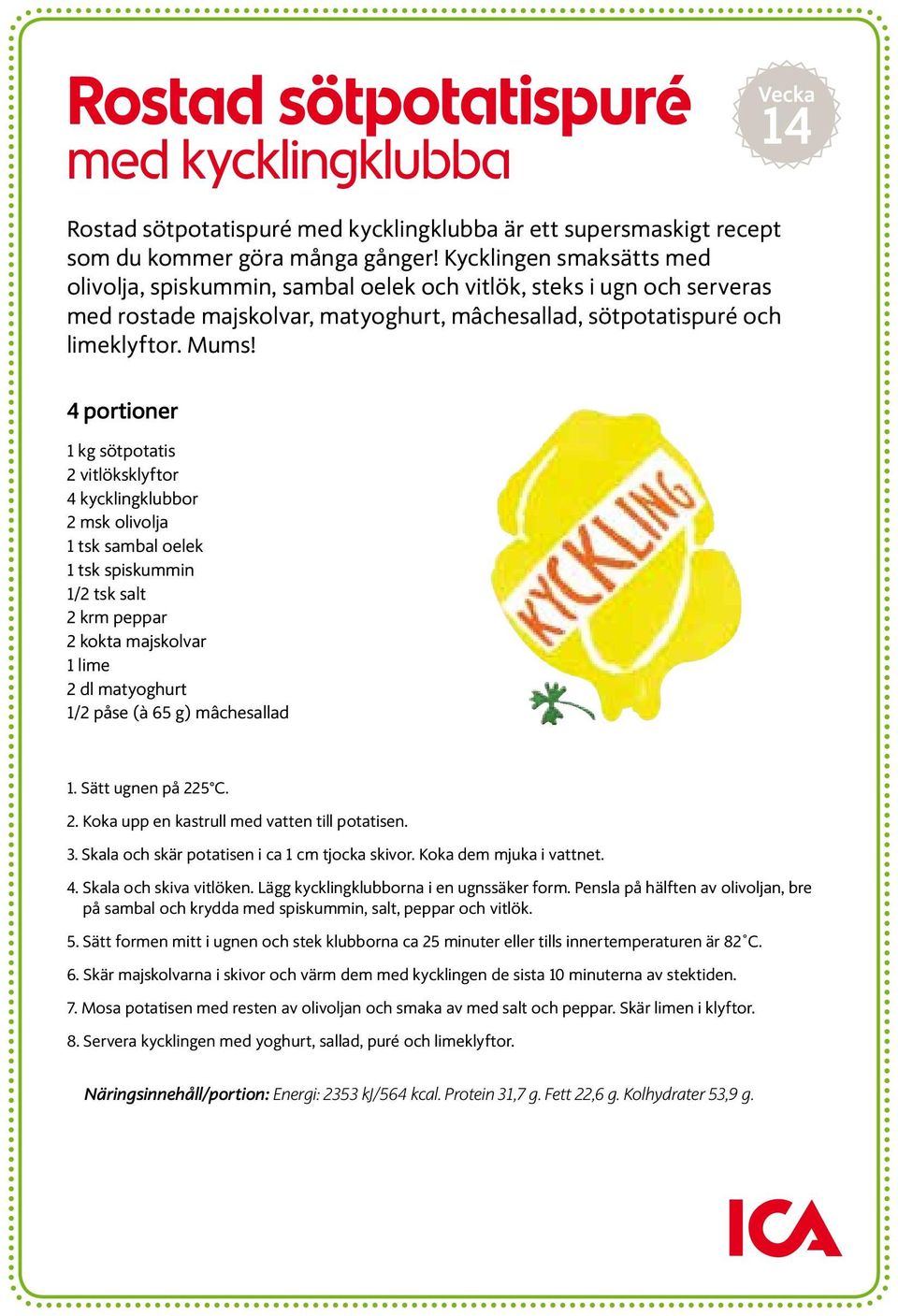 Rostad sötpotatispuré
med kycklingklubba

Vecka
14

Rostad sötpotatispuré med kycklingklubba är ett supersmaskigt recept som du kommer göra många gånger! Kycklingen smaksätts med olivolja, spiskummin, sambal oelek och vitlök, steks i ugn och serveras med rostade majskolvar, matyoghurt, mâchesallad, sötpotatispuré och limeklyftor. Mums!

4 portioner

1 kg sötpotatis
2 vitlöksklyftor
4 kycklingklubbor
2 msk olivolja
1 tsk sambal oelek
1 tsk spiskummin
1/2 tsk salt
2 krm peppar
2 kokta majskolvar
1 lime
2 dl matyoghurt
1/2 påse (à 65 g) mâchesallad

KYCKLING

1. Sätt ugnen på 225°C.

2. Koka upp en kastrull med vatten till potatisen.

3. Skala och skär potatisen i ca 1 cm tjocka skivor. Koka dem mjuka i vattnet.

4. Skala och skiva vitlöken. Lägg kycklingklubborna i en ugnssäker form. Pensla på hälften av olivoljan, bre på sambal och krydda med spiskummin, salt, peppar och vitlök.

5. Sätt formen mitt i ugnen och stek klubborna ca 25 minuter eller tills innertemperaturen är 82˚C.

6. Skär majskolvarna i skivor och värm dem med kycklingen de sista 10 minuterna av stektiden.

7. Mosa potatisen med resten av olivoljan och smaka av med salt och peppar. Skär limen i klyftor.

8. Servera kycklingen med yoghurt, sallad, puré och limeklyftor.

Näringsinnehåll/portion: Energi: 2353 kJ/564 kcal. Protein 31,7 g. Fett 22,6 g. Kolhydrater 53,9 g.

ICA